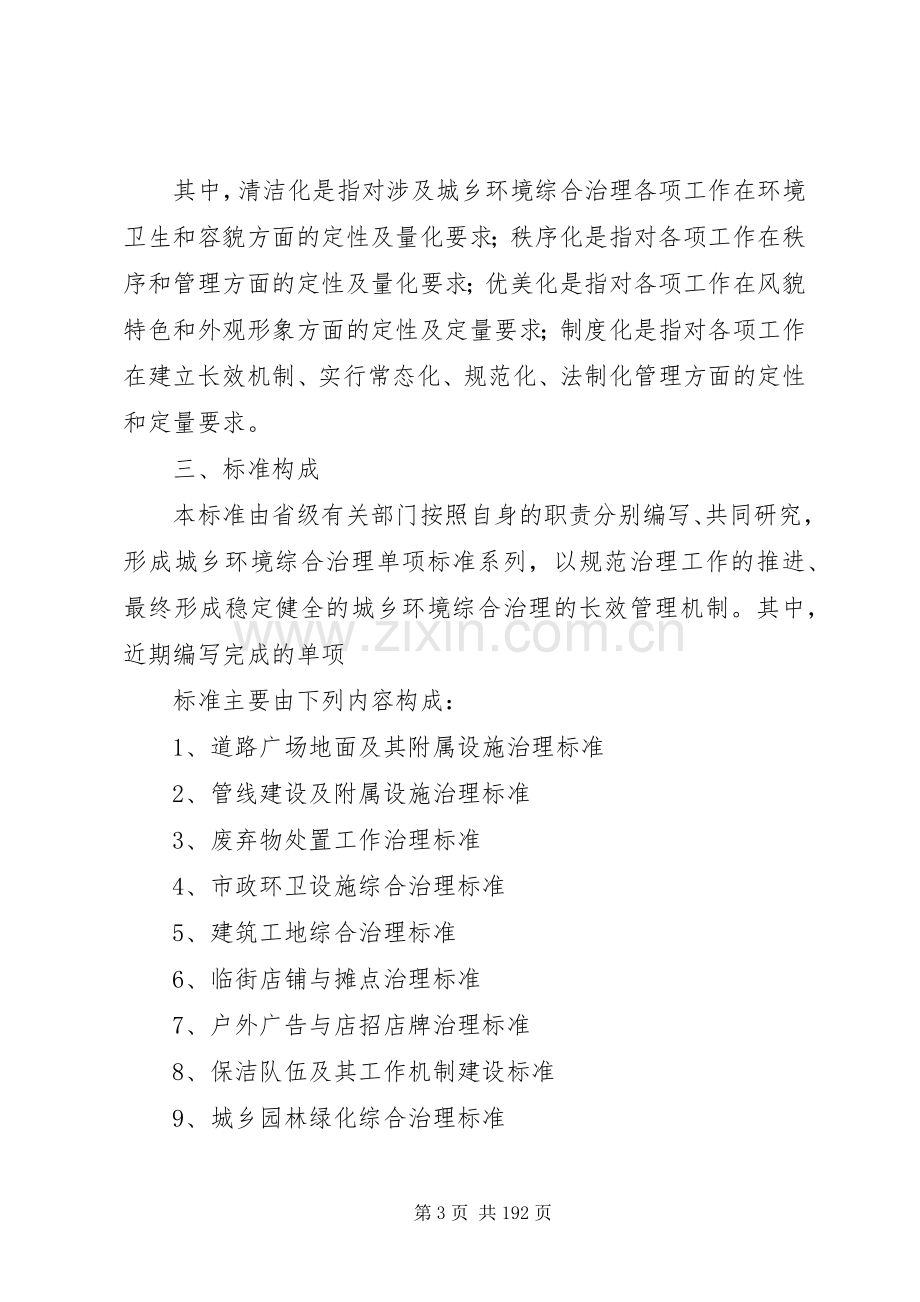 其中，清洁化是指对涉及城乡环境综合治理各项工作在环境卫生和容貌方面的定性及量化要求；秩序化是指对各项工作在秩序和管理方面的定性及量化要求；优美化是指对各项工作在风貌特色和外观形象方面的定性及定量要求；制度化是指对各项工作在建立长效机制、实行常态化、规范化、法制化管理方面的定性和定量要求。

三、标准构成

本标准由省级有关部门按照自身的职责分别编写、共同研究，形成城乡环境综合治理单项标准系列，以规范治理工作的推进、最终形成稳定健全的城乡环境综合治理的长效管理机制。其中，近期编写完成的单项

www.zixin.com.cn

标准主要由下列内容构成：

1、道路广场地面及其附属设施治理标准

2、管线建设及附属设施治理标准

3、废弃物处置工作治理标准

4、市政环卫设施综合治理标准

5、建筑工地综合治理标准

6、临街店铺与摊点治理标准

7、户外广告与店招店牌治理标准

8、保洁队伍及其工作机制建设标准

9、城乡园林绿化综合治理标准

第 3 页 共 192 页